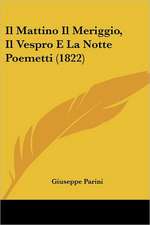 Il Mattino Il Meriggio, Il Vespro E La Notte Poemetti (1822)

Giuseppe Parini